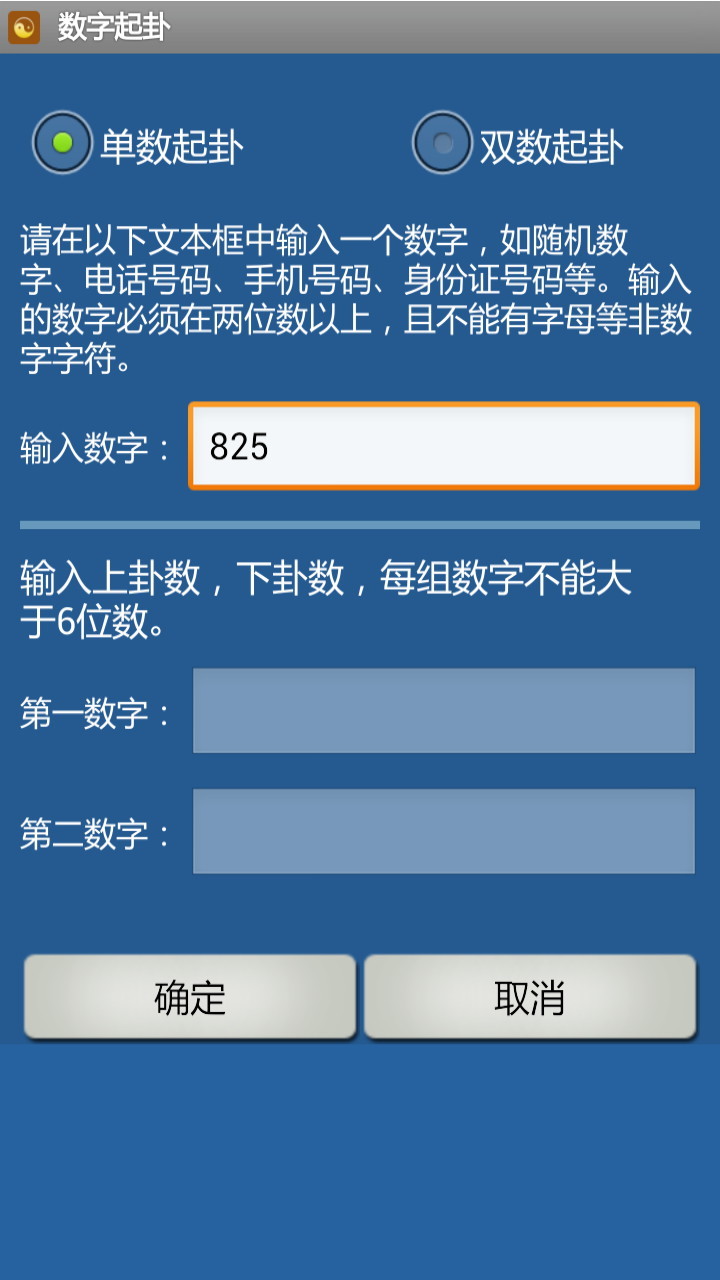 数字起卦

单数起卦

双数起卦

请在以下文本框中输入一个数字，如随机数字、电话号码、手机号码、身份证号码等。输入的数字必须在两位数以上，且不能有字母等非数字字符。

输入数字： 825

输入上卦数，下卦数，每组数字不能大于6位数。

第一数字：

第二数字：

确定

取消